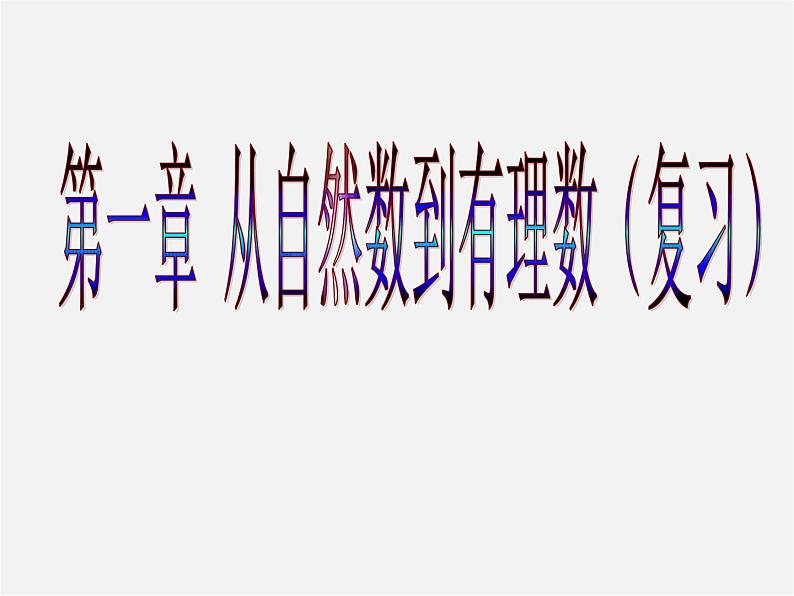 第一章 从自然数到有理数（复习）